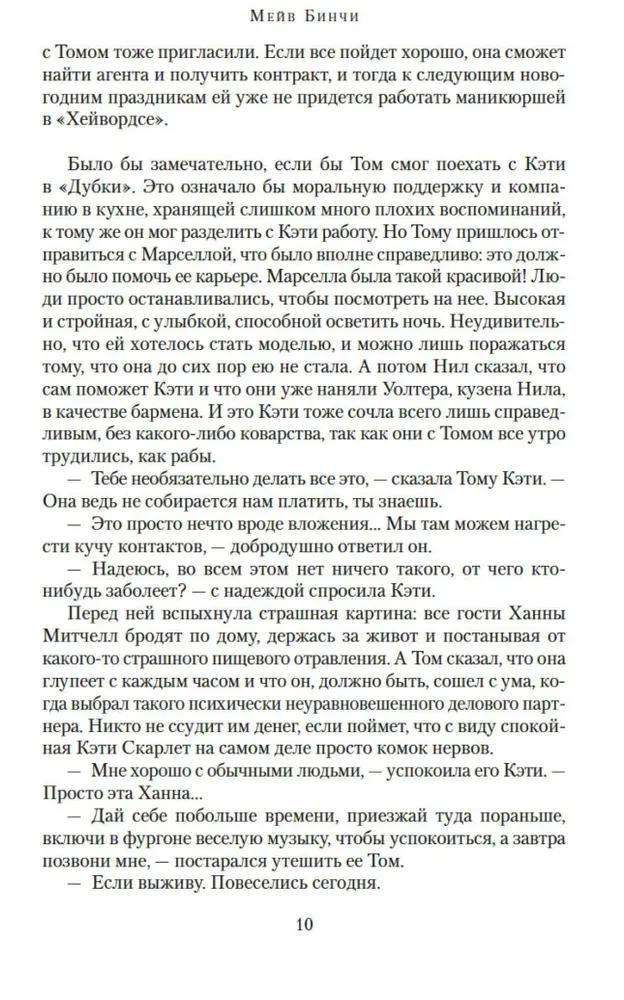 Мейв Бинчи

с Томом тоже пригласили. Если все пойдет хорошо, она сможет найти агента и получить контракт, и тогда к следующим новогодним праздникам ей уже не придется работать маникюршей в «Хейвордсе».

Было бы замечательно, если бы Том смог поехать с Кэти в «Дубки». Это означало бы моральную поддержку и компанию в кухне, хранящей слишком много плохих воспоминаний, к тому же он мог разделить с Кэти работу. Но Тому пришлось отправиться с Марселлой, что было вполне справедливо: это должно было помочь ее карьере. Марселла была такой красивой! Люди просто останавливались, чтобы посмотреть на нее. Высокая и стройная, с улыбкой, способной осветить ночь. Неудивительно, что ей хотелось стать моделью, и можно лишь поражаться тому, что она до сих пор ею не стала. А потом Нил сказал, что сам поможет Кэти и что они уже наняли Уолтера, кузена Нила, в качестве бармена. И это Кэти тоже сочла всего лишь справедливым, без какого-либо коварства, так как они с Томом все утро трудились, как рабы.

— Тебе необязательно делать все это, — сказала Тому Кэти. — Она ведь не собирается нам платить, ты знаешь.

— Это просто нечто вроде вложения... Мы там можем нагрести кучу контактов, — добродушно ответил он.

— Надеюсь, во всем этом нет ничего такого, от чего кто-нибудь заболеет? — с надеждой спросила Кэти.

Перед ней вспыхнула страшная картина: все гости Ханны Митчелл бродят по дому, держась за живот и постанывая от какого-то страшного пищевого отравления. А Том сказал, что она глупеет с каждым часом и что он, должно быть, сошел с ума, когда выбрал такого психически неуравновешенного делового партнера. Никто не ссудит им денег, если поймет, что с виду спокойная Кэти Скарлет на самом деле просто комок нервов.

— Мне хорошо с обычными людьми, — успокоила его Кэти. — Просто эта Ханна...

— Дай себе побольше времени, приезжай туда пораньше, включи в фургоне веселую музыку, чтобы успокоиться, а завтра позвони мне, — постарался утешить ее Том.

— Если выживу. Повеселись сегодня.

10